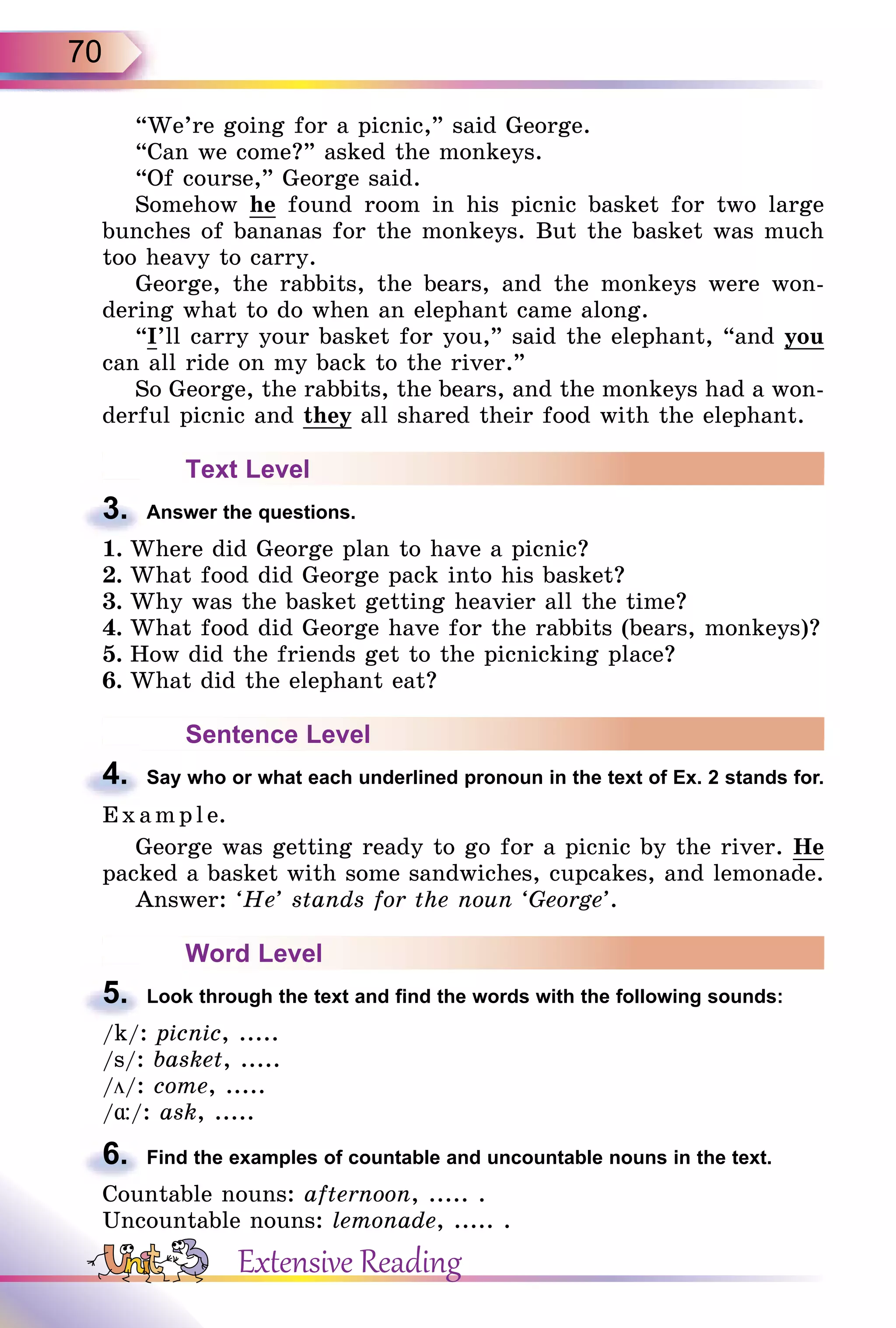 70

“We’re going for a picnic,” said George.
“Can we come?” asked the monkeys.
“Of course,” George said.
Somehow he found room in his picnic basket for two large bunches of bananas for the monkeys. But the basket was much too heavy to carry.
George, the rabbits, the bears, and the monkeys were wondering what to do when an elephant came along.
“I’ll carry your basket for you,” said the elephant, “and you can all ride on my back to the river.”
So George, the rabbits, the bears, and the monkeys had a wonderful picnic and they all shared their food with the elephant.

Text Level

3. Answer the questions.

1. Where did George plan to have a picnic?
2. What food did George pack into his basket?
3. Why was the basket getting heavier all the time?
4. What food did George have for the rabbits (bears, monkeys)?
5. How did the friends get to the picnicking place?
6. What did the elephant eat?

Sentence Level

4. Say who or what each underlined pronoun in the text of Ex. 2 stands for.

Example.
George was getting ready to go for a picnic by the river. He packed a basket with some sandwiches, cupcakes, and lemonade.
Answer: ‘He’ stands for the noun ‘George’.

Word Level

5. Look through the text and find the words with the following sounds:

/k/: picnic, .....
/s/: basket, .....
/ʌ/: come, .....
/ɑː/: ask, .....

6. Find the examples of countable and uncountable nouns in the text.

Countable nouns: afternoon, ..... .
Uncountable nouns: lemonade, ..... .

Unit 3 Extensive Reading